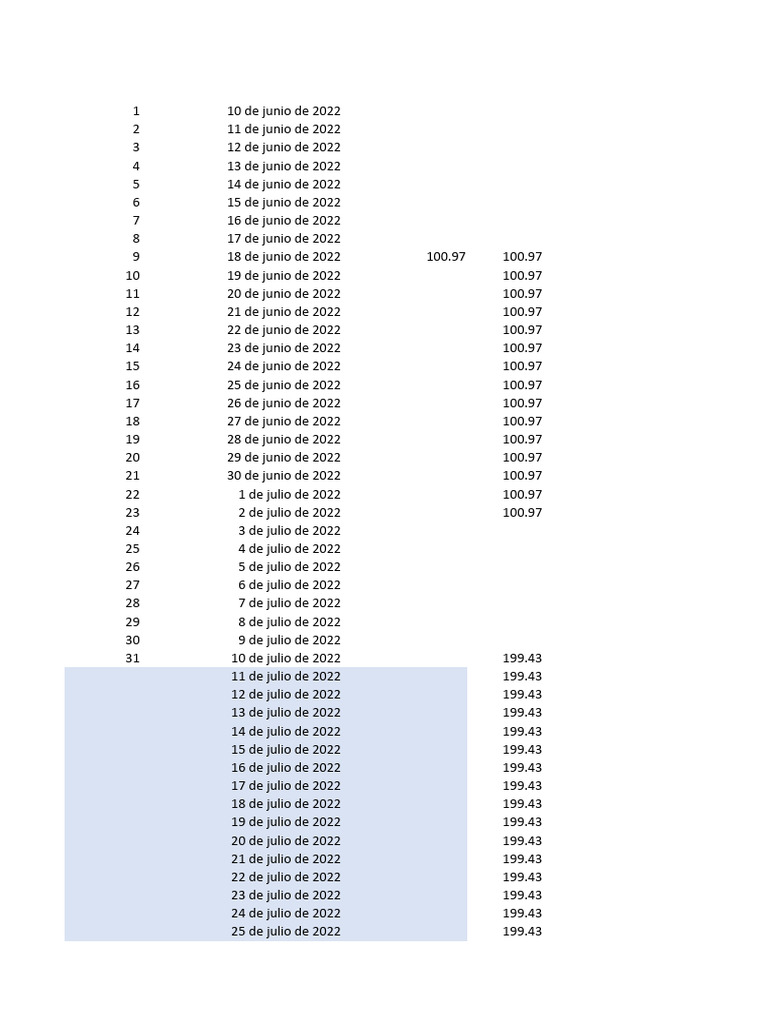 | | | | |
|---|---|---|---|
| 1 | 10 de junio de 2022 | | |
| 2 | 11 de junio de 2022 | | |
| 3 | 12 de junio de 2022 | | |
| 4 | 13 de junio de 2022 | | |
| 5 | 14 de junio de 2022 | | |
| 6 | 15 de junio de 2022 | | |
| 7 | 16 de junio de 2022 | | |
| 8 | 17 de junio de 2022 | | |
| 9 | 18 de junio de 2022 | 100.97 | 100.97 |
| 10 | 19 de junio de 2022 | | 100.97 |
| 11 | 20 de junio de 2022 | | 100.97 |
| 12 | 21 de junio de 2022 | | 100.97 |
| 13 | 22 de junio de 2022 | | 100.97 |
| 14 | 23 de junio de 2022 | | 100.97 |
| 15 | 24 de junio de 2022 | | 100.97 |
| 16 | 25 de junio de 2022 | | 100.97 |
| 17 | 26 de junio de 2022 | | 100.97 |
| 18 | 27 de junio de 2022 | | 100.97 |
| 19 | 28 de junio de 2022 | | 100.97 |
| 20 | 29 de junio de 2022 | | 100.97 |
| 21 | 30 de junio de 2022 | | 100.97 |
| 22 | 1 de julio de 2022 | | 100.97 |
| 23 | 2 de julio de 2022 | | 100.97 |
| 24 | 3 de julio de 2022 | | |
| 25 | 4 de julio de 2022 | | |
| 26 | 5 de julio de 2022 | | |
| 27 | 6 de julio de 2022 | | |
| 28 | 7 de julio de 2022 | | |
| 29 | 8 de julio de 2022 | | |
| 30 | 9 de julio de 2022 | | |
| 31 | 10 de julio de 2022 | | 199.43 |
| | 11 de julio de 2022 | | 199.43 |
| | 12 de julio de 2022 | | 199.43 |
| | 13 de julio de 2022 | | 199.43 |
| | 14 de julio de 2022 | | 199.43 |
| | 15 de julio de 2022 | | 199.43 |
| | 16 de julio de 2022 | | 199.43 |
| | 17 de julio de 2022 | | 199.43 |
| | 18 de julio de 2022 | | 199.43 |
| | 19 de julio de 2022 | | 199.43 |
| | 20 de julio de 2022 | | 199.43 |
| | 21 de julio de 2022 | | 199.43 |
| | 22 de julio de 2022 | | 199.43 |
| | 23 de julio de 2022 | | 199.43 |
| | 24 de julio de 2022 | | 199.43 |
| | 25 de julio de 2022 | | 199.43 |